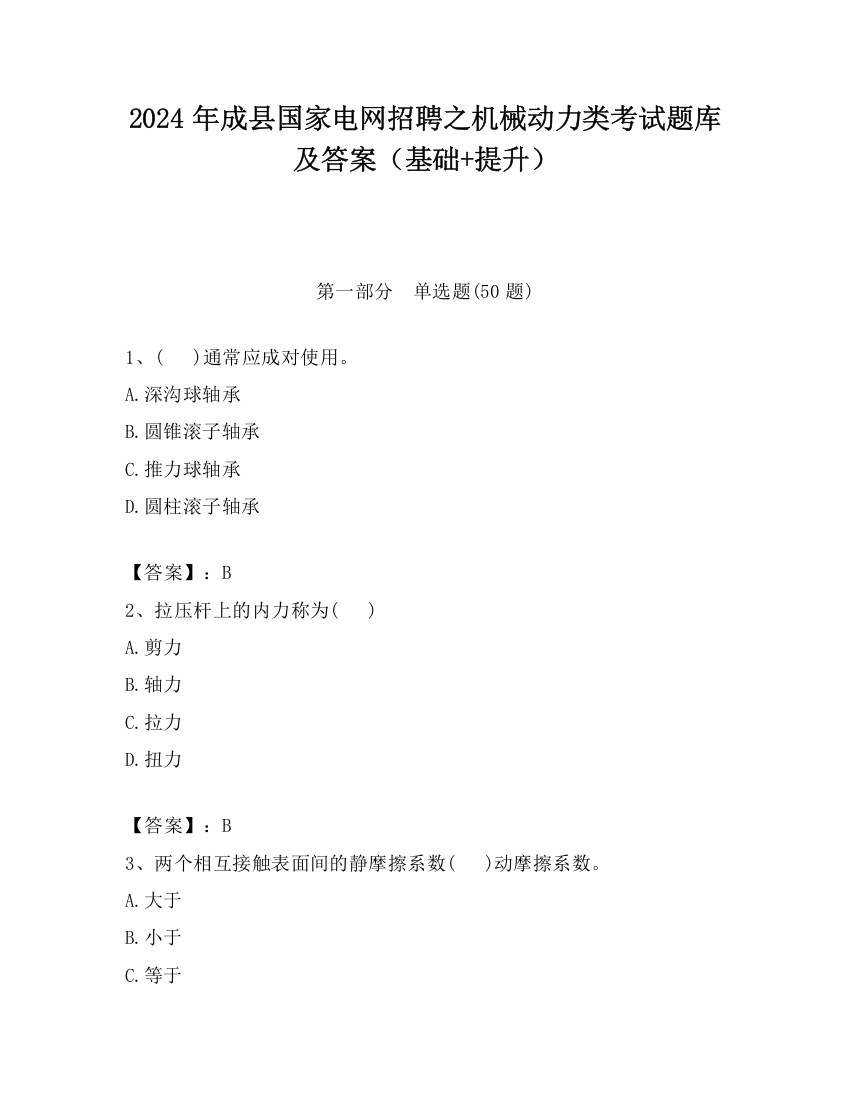 2024 年成县国家电网招聘之机械动力类考试题库及答案（基础+提升）

第一部分 单选题(50 题)

1、( )通常应成对使用。

A.深沟球轴承

B.圆锥滚子轴承

C.推力球轴承

D.圆柱滚子轴承

【答案】：B

2、拉压杆上的内力称为( )

A.剪力

B.轴力

C.拉力

D.扭力

【答案】：B

3、两个相互接触表面间的静摩擦系数( )动摩擦系数。

A.大于

B.小于

C.等于